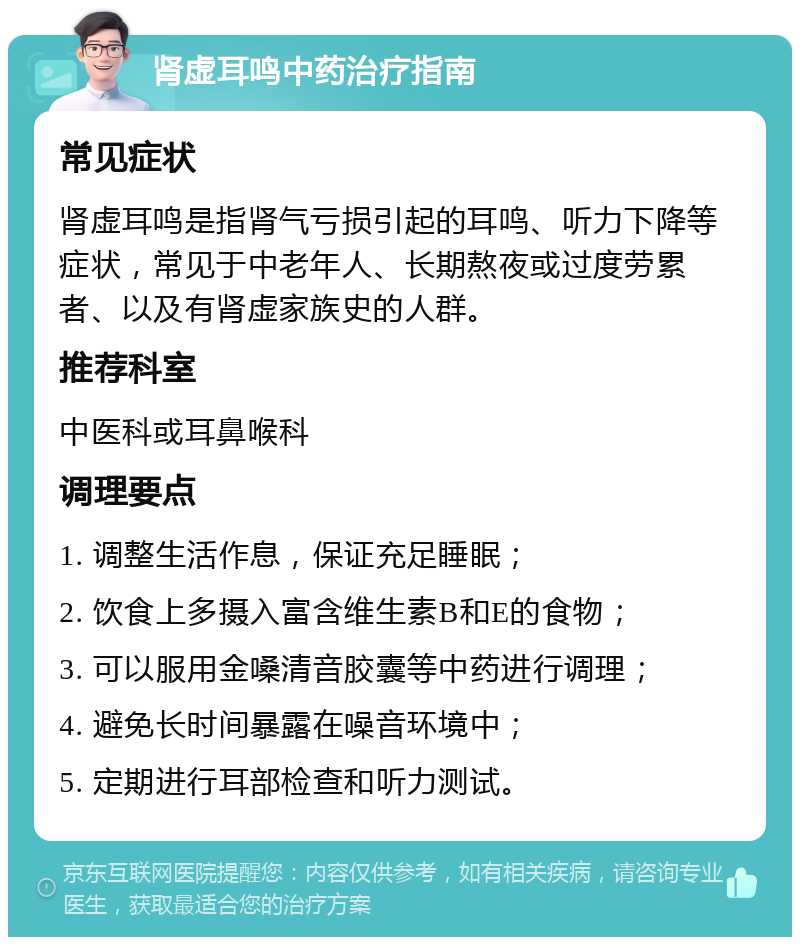 肾虚耳鸣中药治疗指南

常见症状

肾虚耳鸣是指肾气亏损引起的耳鸣、听力下降等症状，常见于中老年人、长期熬夜或过度劳累者、以及有肾虚家族史的人群。

推荐科室

中医科或耳鼻喉科

调理要点

1. 调整生活作息，保证充足睡眠；

2. 饮食上多摄入富含维生素B和E的食物；

3. 可以服用金嗓清音胶囊等中药进行调理；

4. 避免长时间暴露在噪音环境中；

5. 定期进行耳部检查和听力测试。

京东互联网医院提醒您：内容仅供参考，如有相关疾病，请咨询专业医生，获取最适合您的治疗方案